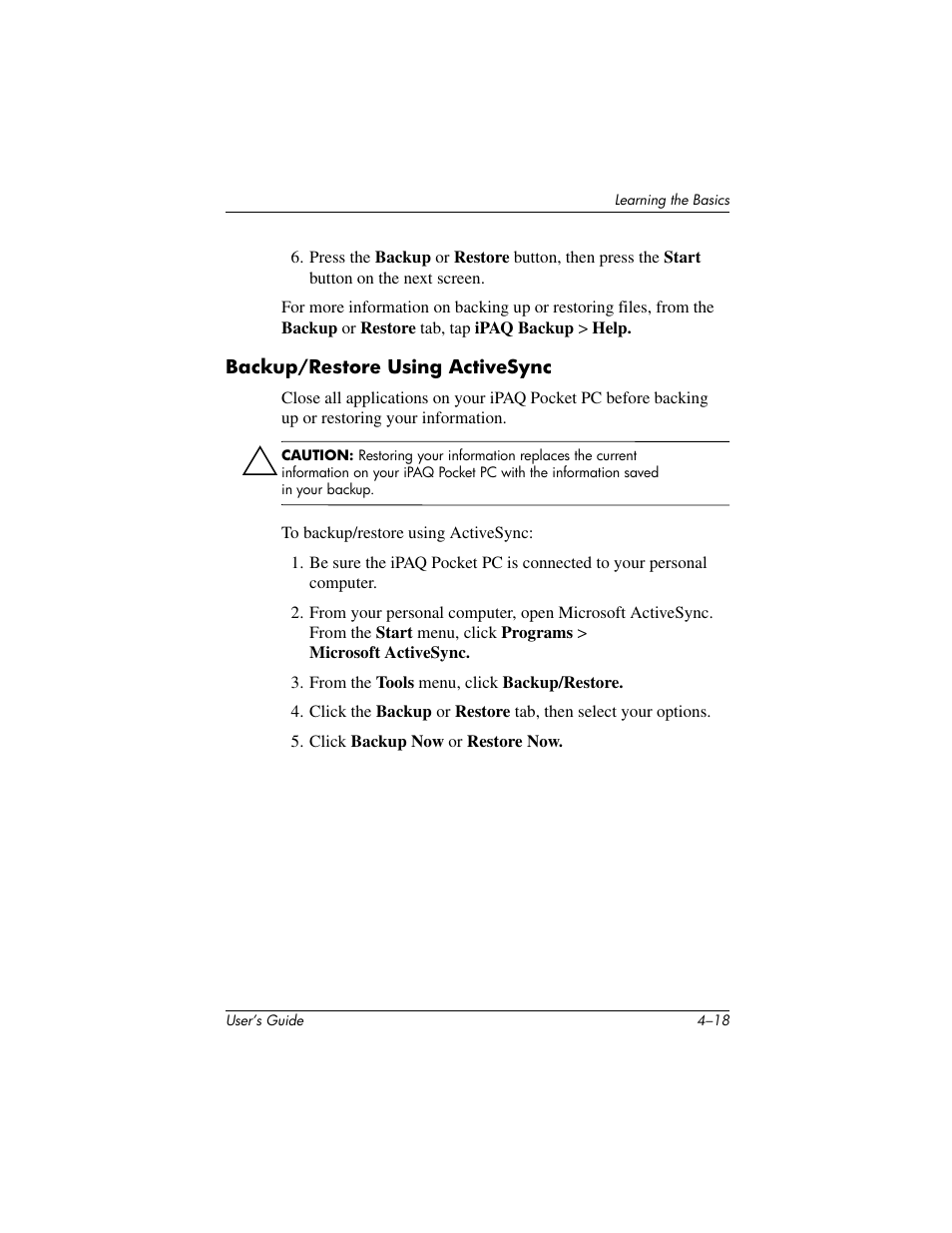 Learning the Basics

6. Press the Backup or Restore button, then press the Start button on the next screen.

For more information on backing up or restoring files, from the Backup or Restore tab, tap iPAQ Backup > Help.

Backup/Restore Using ActiveSync

Close all applications on your iPAQ Pocket PC before backing up or restoring your information.

CAUTION: Restoring your information replaces the current information on your iPAQ Pocket PC with the information saved in your backup.

To backup/restore using ActiveSync:

1. Be sure the iPAQ Pocket PC is connected to your personal computer.

2. From your personal computer, open Microsoft ActiveSync. From the Start menu, click Programs > Microsoft ActiveSync.

3. From the Tools menu, click Backup/Restore.

4. Click the Backup or Restore tab, then select your options.

5. Click Backup Now or Restore Now.

User's Guide

4–18